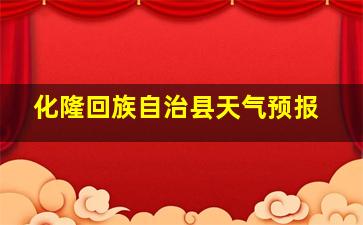 化隆回族自治县天气预报